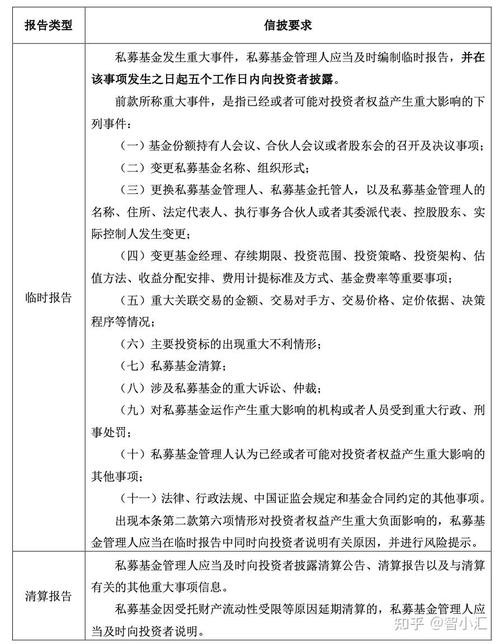 | 报告类型 | 信披要求 |
|---|---|
| 临时报告 | 私募基金发生重大事件，私募基金管理人应当及时编制临时报告，并在该事项发生之日起五个工作日内向投资者披露。<br>前款所称重大事件，是指已经或者可能对投资者权益产生重大影响的下列事件：<br>（一）基金份额持有人会议、合伙人会议或者股东会的召开及决议事项；<br>（二）变更私募基金名称、组织形式；<br>（三）更换私募基金管理人、私募基金托管人，以及私募基金管理人的名称、住所、法定代表人、执行事务合伙人或者其委派代表、控股股东、实际控制人发生变更；<br>（四）变更基金经理、存续期限、投资范围、投资策略、投资架构、估值方法、收益分配安排、费用计提标准及方式、基金费率等重要事项；<br>（五）重大关联交易的金额、交易对手方、交易价格、定价依据、决策程序等情况；<br>（六）主要投资标的出现重大不利情形；<br>（七）私募基金清算；<br>（八）涉及私募基金的重大诉讼、仲裁；<br>（九）对私募基金运作产生重大影响的机构或者人员受到重大行政、刑事处罚；<br>（十）私募基金管理人认为已经或者可能对投资者权益产生重大影响的其他事项；<br>（十一）法律、行政法规、中国证监会规定和基金合同约定的其他事项。<br>出现本条第二款第六项情形对投资者权益产生重大负面影响的，私募基金管理人应当在临时报告中同时向投资者说明有关原因，并进行风险提示。 |
| 清算报告 | 私募基金管理人应当及时向投资者披露清算公告、清算报告以及与清算有关的其他重大事项信息。<br>私募基金因受托财产流动性受限等原因延期清算的，私募基金管理人应当及时向投资者说明。 |

知乎 @智小汇